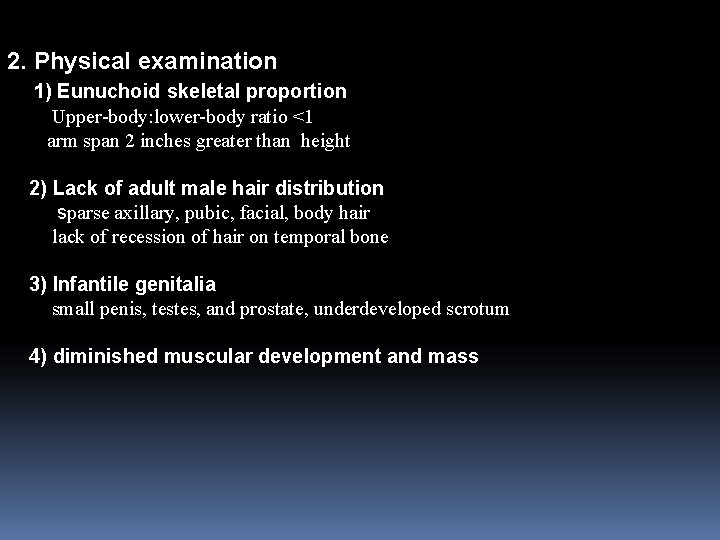 2. Physical examination

1) Eunuchoid skeletal proportion

Upper-body:lower-body ratio <1

arm span 2 inches greater than height

2) Lack of adult male hair distribution

sparse axillary, pubic, facial, body hair

lack of recession of hair on temporal bone

3) Infantile genitalia

small penis, testes, and prostate, underdeveloped scrotum

4) diminished muscular development and mass